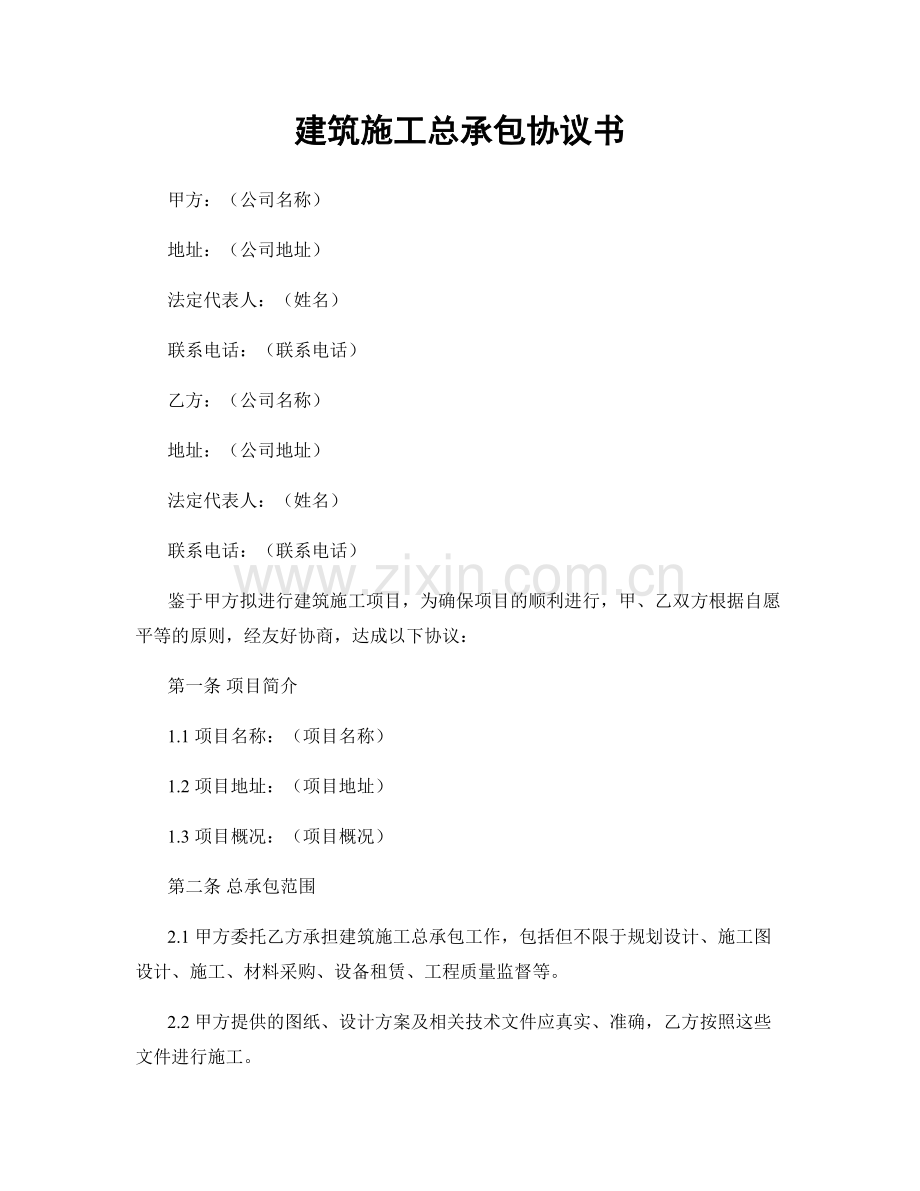 建筑施工总承包协议书

甲方：（公司名称）

地址：（公司地址）

法定代表人：（姓名）

联系电话：（联系电话）

乙方：（公司名称）

地址：（公司地址）

法定代表人：（姓名）

联系电话：（联系电话）

鉴于甲方拟进行建筑施工项目，为确保项目的顺利进行，甲、乙双方根据自愿平等的原则，经友好协商，达成以下协议：

第一条 项目简介

1.1项目名称：（项目名称）

1.2项目地址：（项目地址）

1.3项目概况：（项目概况）

第二条 总承包范围

2.1甲方委托乙方承担建筑施工总承包工作，包括但不限于规划设计、施工图设计、施工、材料采购、设备租赁、工程质量监督等。

2.2甲方提供的图纸、设计方案及相关技术文件应真实、准确，乙方按照这些文件进行施工。

www.zixin.com.cn